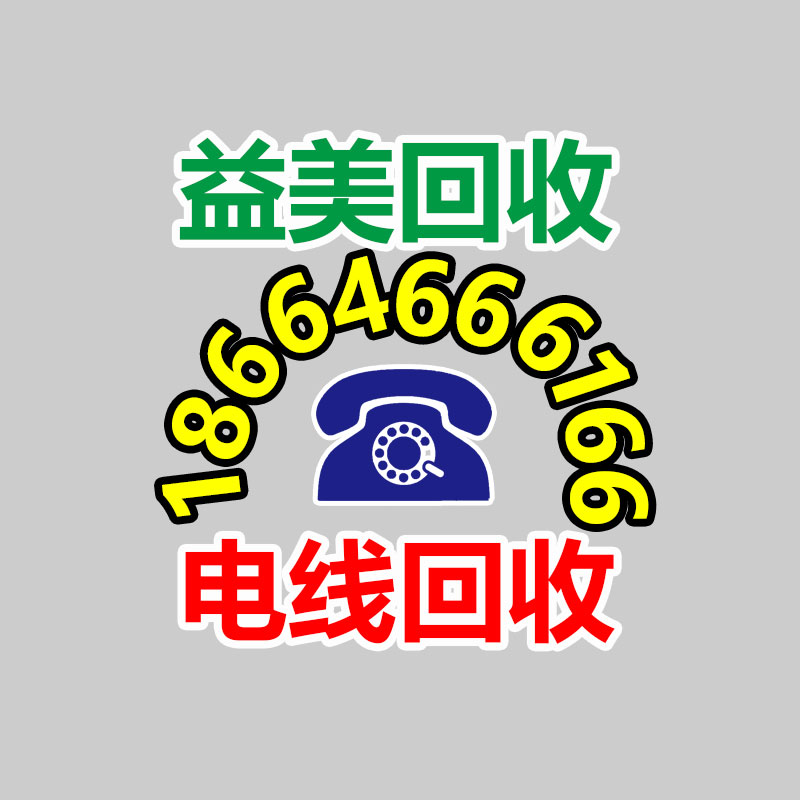 益美回收

18664666166

电线回收